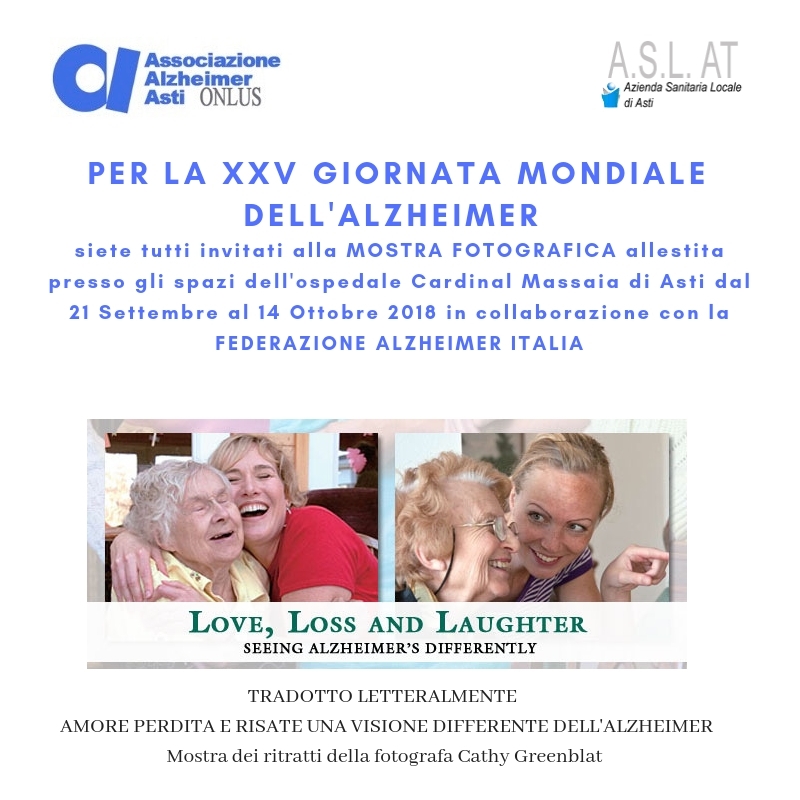 Associazione Alzheimer Asti ONLUS

A.S.L. AT
Azienda Sanitaria Locale di Asti

PER LA XXV GIORNATA MONDIALE DELL'ALZHEIMER

siete tutti invitati alla MOSTRA FOTOGRAFICA allestita presso gli spazi dell'ospedale Cardinal Massaia di Asti dal 21 Settembre al 14 Ottobre 2018 in collaborazione con la FEDERAZIONE ALZHEIMER ITALIA

LOVE, LOSS AND LAUGHTER
SEEING ALZHEIMER'S DIFFERENTLY

TRADOTTO LETTERALMENTE
AMORE PERDITA E RISATE UNA VISIONE DIFFERENTE DELL'ALZHEIMER
Mostra dei ritratti della fotografa Cathy Greenblat